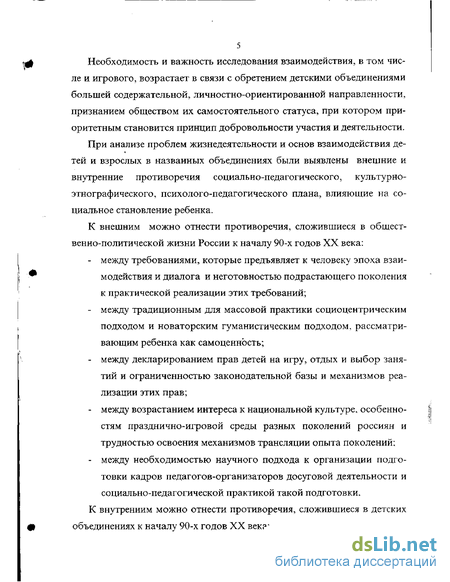 5

Необходимость и важность исследования взаимодействия, в том числе и игрового, возрастает в связи с обретением детскими объединениями большей содержательной, личностно-ориентированной направленности, признанием обществом их самостоятельного статуса, при котором приоритетным становится принцип добровольности участия и деятельности.

При анализе проблем жизнедеятельности и основ взаимодействия детей и взрослых в названных объединениях были выявлены внешние и внутренние противоречия социально-педагогического, культурно-этнографического, психолого-педагогического плана, влияющие на социальное становление ребенка.

К внешним можно отнести противоречия, сложившиеся в общественно-политической жизни России к началу 90-х годов XX века:

- между требованиями, которые предъявляет к человеку эпоха взаимодействия и диалога и неготовностью подрастающего поколения к практической реализации этих требований;
- между традиционным для массовой практики социоцентрическим подходом и новаторским гуманистическим подходом, рассматривающим ребенка как самоценность;
- между декларированием прав детей на игру, отдых и выбор занятий и ограниченностью законодательной базы и механизмов реализации этих прав;
- между возрастанием интереса к национальной культуре, особенностям празднично-игровой среды разных поколений россиян и трудностью освоения механизмов трансляции опыта поколений;
- между необходимостью научного подхода к организации подготовки кадров педагогов-организаторов досуговой деятельности и социально-педагогической практикой такой подготовки.

К внутренним можно отнести противоречия, сложившиеся в детских объединениях к началу 90-х годов XX века:

dsLib.net
библиотека диссертаций